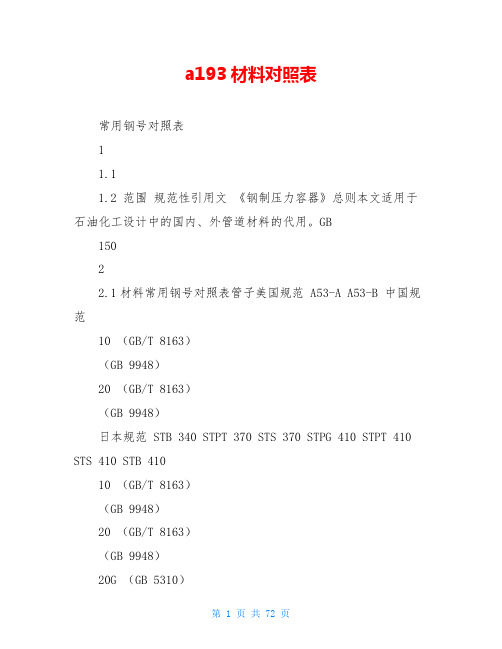 a193 材料对照表

常用钢号对照表

1

1.1

1.2 范围 规范性引用文 《钢制压力容器》总则本文适用于石油化工设计中的国内、外管道材料的代用。GB

150

2

2.1 材料常用钢号对照表管子美国规范 A53-A A53-B 中国规范

10 (GB/T 8163)

(GB 9948)

20 (GB/T 8163)

(GB 9948)

日本规范 STB 340 STPT 370 STS 370 STPG 410 STPT 410 STS 410 STB 410

10 (GB/T 8163)

(GB 9948)

20 (GB/T 8163)

(GB 9948)

20G (GB 5310)

第 1 页 共 72 页